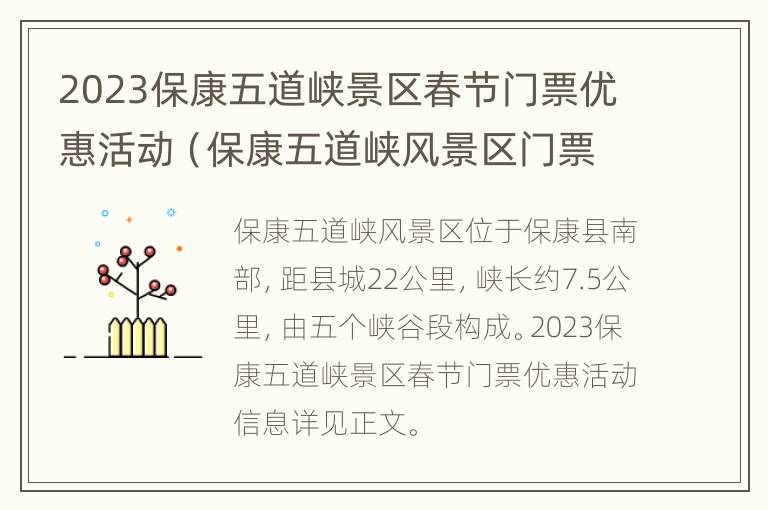 2023保康五道峡景区春节门票优惠活动（保康五道峡风景区门票

保康五道峡风景区位于保康县南部，距县城22公里，峡长约7.5公里，由五个峡谷段构成。2023保康五道峡景区春节门票优惠活动信息详见正文。